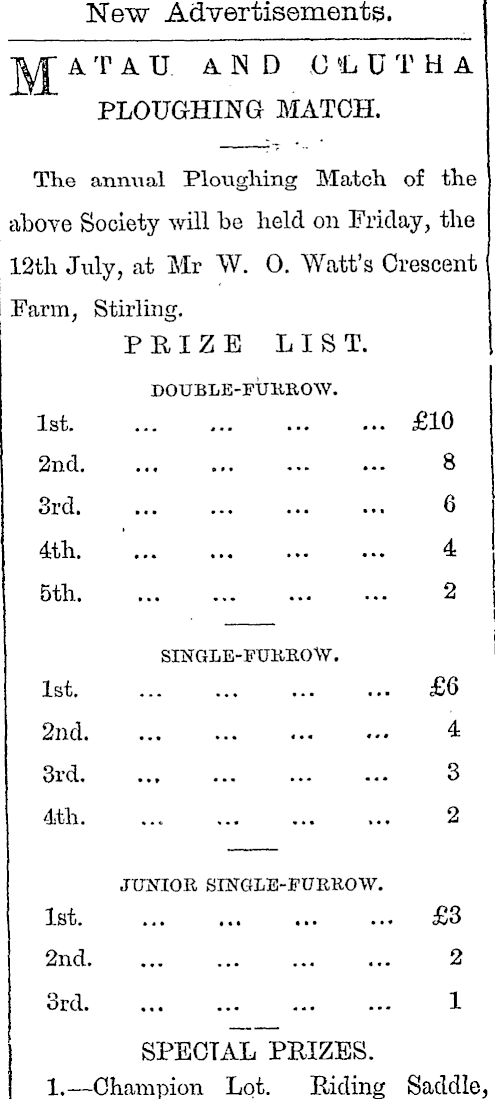 New Advertisements.

MATAU AND CLUTHA PLOUGHING MATCH.

The annual Ploughing Match of the above Society will be held on Friday, the 12th July, at Mr W. O. Watt's Crescent Farm, Stirling.

PRIZE LIST.

DOUBLE-FURROW.

1st. ... ... ... ... £10
2nd. ... ... ... ... 8
3rd. ... ... ... ... 6
4th. ... ... ... ... 4
5th. ... ... ... ... 2

SINGLE-FURROW.

1st. ... ... ... ... £6
2nd. ... ... ... ... 4
3rd. ... ... ... ... 3
4th. ... ... ... ... 2

JUNIOR SINGLE-FURROW.

1st. ... ... ... ... £3
2nd. ... ... ... ... 2
3rd. ... ... ... ... 1

SPECIAL PRIZES.

1.—Champion Lot. Riding Saddle,